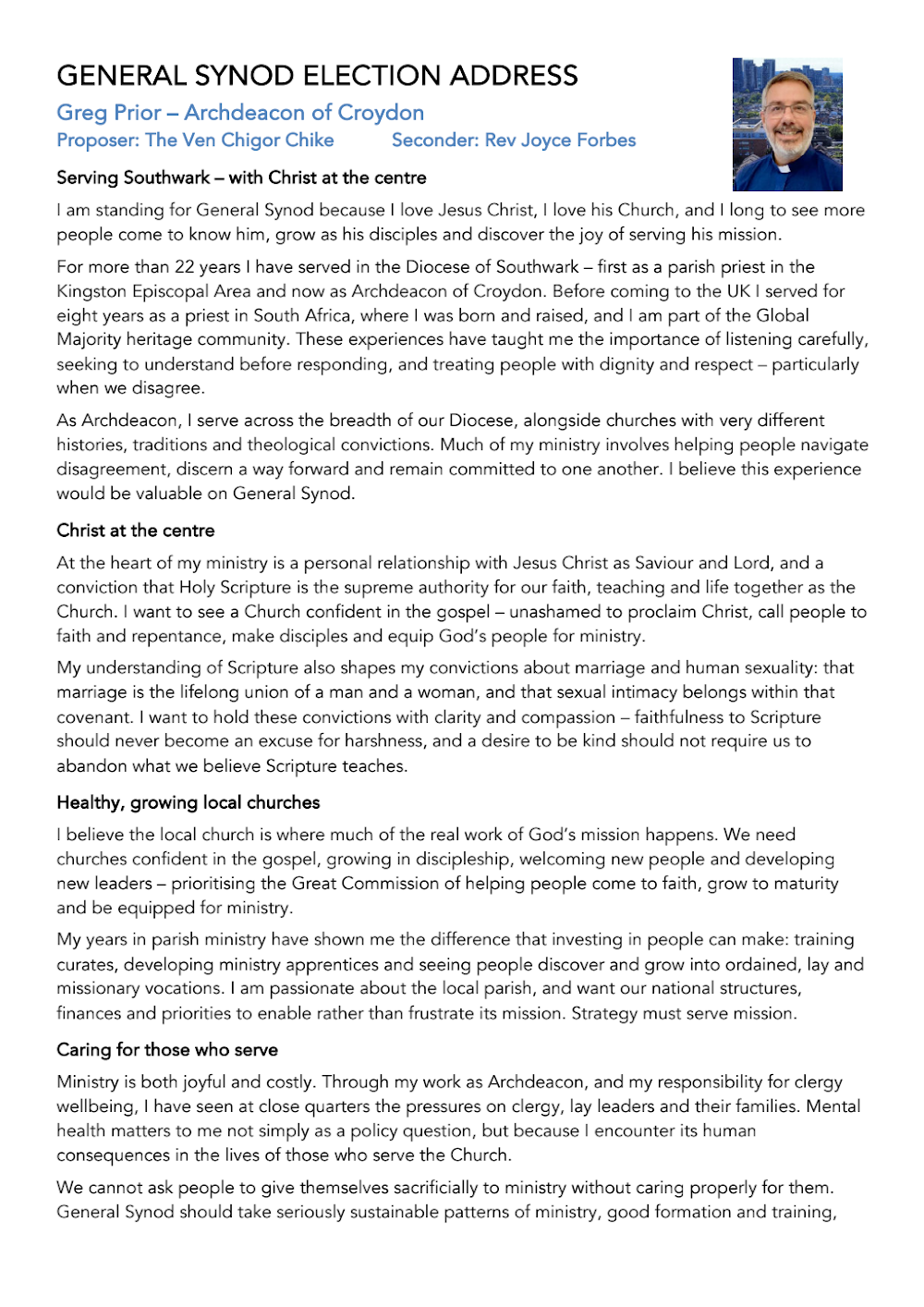 GENERAL SYNOD ELECTION ADDRESS

Greg Prior – Archdeacon of Croydon

Proposer: The Ven Chigor Chike Seconder: Rev Joyce Forbes

Serving Southwark – with Christ at the centre

I am standing for General Synod because I love Jesus Christ, I love his Church, and I long to see more people come to know him, grow as his disciples and discover the joy of serving his mission.

For more than 22 years I have served in the Diocese of Southwark – first as a parish priest in the Kingston Episcopal Area and now as Archdeacon of Croydon. Before coming to the UK I served for eight years as a priest in South Africa, where I was born and raised, and I am part of the Global Majority heritage community. These experiences have taught me the importance of listening carefully, seeking to understand before responding, and treating people with dignity and respect – particularly when we disagree.

As Archdeacon, I serve across the breadth of our Diocese, alongside churches with very different histories, traditions and theological convictions. Much of my ministry involves helping people navigate disagreement, discern a way forward and remain committed to one another. I believe this experience would be valuable on General Synod.

Christ at the centre

At the heart of my ministry is a personal relationship with Jesus Christ as Saviour and Lord, and a conviction that Holy Scripture is the supreme authority for our faith, teaching and life together as the Church. I want to see a Church confident in the gospel – unashamed to proclaim Christ, call people to faith and repentance, make disciples and equip God's people for ministry.

My understanding of Scripture also shapes my convictions about marriage and human sexuality: that marriage is the lifelong union of a man and a woman, and that sexual intimacy belongs within that covenant. I want to hold these convictions with clarity and compassion – faithfulness to Scripture should never become an excuse for harshness, and a desire to be kind should not require us to abandon what we believe Scripture teaches.

Healthy, growing local churches

I believe the local church is where much of the real work of God's mission happens. We need churches confident in the gospel, growing in discipleship, welcoming new people and developing new leaders – prioritising the Great Commission of helping people come to faith, grow to maturity and be equipped for ministry.

My years in parish ministry have shown me the difference that investing in people can make: training curates, developing ministry apprentices and seeing people discover and grow into ordained, lay and missionary vocations. I am passionate about the local parish, and want our national structures, finances and priorities to enable rather than frustrate its mission. Strategy must serve mission.

Caring for those who serve

Ministry is both joyful and costly. Through my work as Archdeacon, and my responsibility for clergy wellbeing, I have seen at close quarters the pressures on clergy, lay leaders and their families. Mental health matters to me not simply as a policy question, but because I encounter its human consequences in the lives of those who serve the Church.

We cannot ask people to give themselves sacrificially to ministry without caring properly for them. General Synod should take seriously sustainable patterns of ministry, good formation and training,